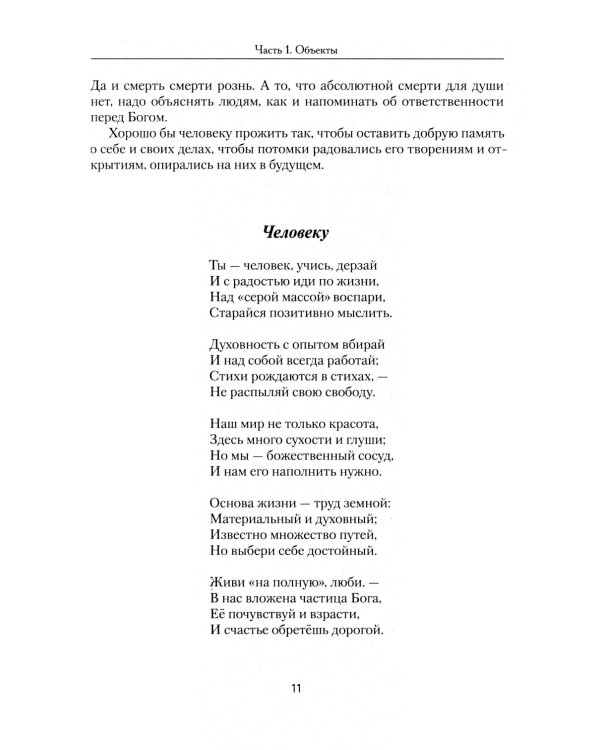 Часть 1. Объекты

Да и смерть смерти рознь. А то, что абсолютной смерти для души нет, надо объяснять людям, как и напоминать об ответственности перед Богом.

Хорошо бы человеку прожить так, чтобы оставить добрую память о себе и своих делах, чтобы потомки радовались его творениям и открытиям, опирались на них в будущем.

Человеку

Ты — человек, учись, дерзай
И с радостью иди по жизни,
Над «серой массой» воспари,
Старайся позитивно мыслить.

Духовность с опытом вбирай
И над собой всегда работай;
Стихи рождаются в стихах, —
Не распыляй свою свободу.

Наш мир не только красота,
Здесь много сухости и глуши;
Но мы — божественный сосуд,
И нам его наполнить нужно.

Основа жизни — труд земной:
Материальный и духовный;
Известно множество путей,
Но выбери себе достойный.

Живи «на полную», люби. —
В нас вложена частица Бога,
Её почувствуй и взрасти,
И счастье обретёшь дорогой.

11